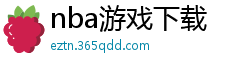 nba游戏下载
eztn.365qdd.com